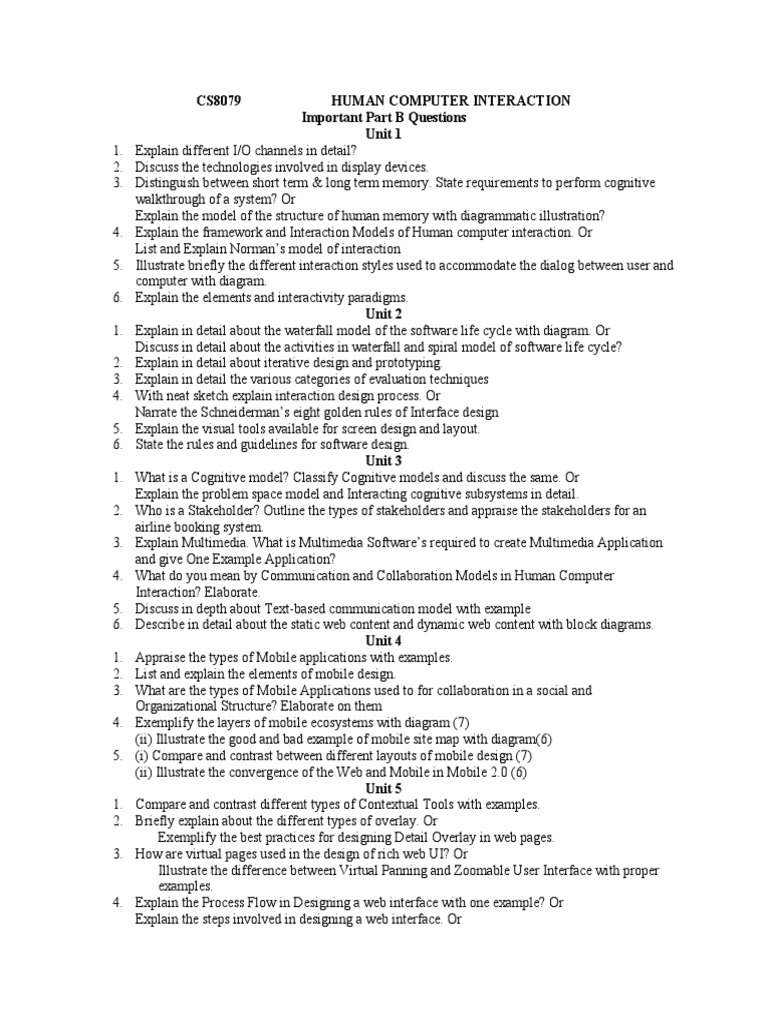 CS8079 HUMAN COMPUTER INTERACTION
Important Part B Questions
Unit 1
1. Explain different I/O channels in detail?
2. Discuss the technologies involved in display devices.
3. Distinguish between short term & long term memory. State requirements to perform cognitive walkthrough of a system? Or
Explain the model of the structure of human memory with diagrammatic illustration?
4. Explain the framework and Interaction Models of Human computer interaction. Or
List and Explain Norman's model of interaction
5. Illustrate briefly the different interaction styles used to accommodate the dialog between user and computer with diagram.
6. Explain the elements and interactivity paradigms.
Unit 2
1. Explain in detail about the waterfall model of the software life cycle with diagram. Or
Discuss in detail about the activities in waterfall and spiral model of software life cycle?
2. Explain in detail about iterative design and prototyping.
3. Explain in detail the various categories of evaluation techniques
4. With neat sketch explain interaction design process. Or
Narrate the Schneiderman's eight golden rules of Interface design
5. Explain the visual tools available for screen design and layout.
6. State the rules and guidelines for software design.
Unit 3
1. What is a Cognitive model? Classify Cognitive models and discuss the same. Or
Explain the problem space model and Interacting cognitive subsystems in detail.
2. Who is a Stakeholder? Outline the types of stakeholders and appraise the stakeholders for an airline booking system.
3. Explain Multimedia. What is Multimedia Software's required to create Multimedia Application and give One Example Application?
4. What do you mean by Communication and Collaboration Models in Human Computer Interaction? Elaborate.
5. Discuss in depth about Text-based communication model with example
6. Describe in detail about the static web content and dynamic web content with block diagrams.
Unit 4
1. Appraise the types of Mobile applications with examples.
2. List and explain the elements of mobile design.
3. What are the types of Mobile Applications used to for collaboration in a social and Organizational Structure? Elaborate on them
4. Exemplify the layers of mobile ecosystems with diagram (7)
(ii) Illustrate the good and bad example of mobile site map with diagram(6)
5. (i) Compare and contrast between different layouts of mobile design (7)
(ii) Illustrate the convergence of the Web and Mobile in Mobile 2.0 (6)
Unit 5
1. Compare and contrast different types of Contextual Tools with examples.
2. Briefly explain about the different types of overlay. Or
Exemplify the best practices for designing Detail Overlay in web pages.
3. How are virtual pages used in the design of rich web UI? Or
Illustrate the difference between Virtual Panning and Zoomable User Interface with proper examples.
4. Explain the Process Flow in Designing a web interface with one example? Or
Explain the steps involved in designing a web interface. Or